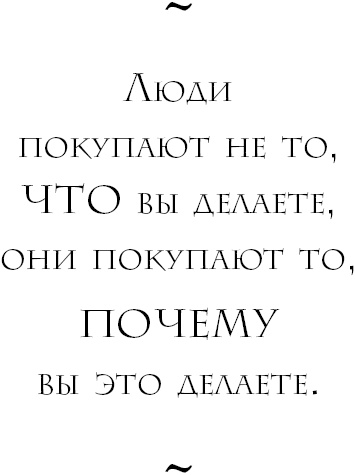 ~

Люди покупают не то, ЧТО вы делаете, они покупают то, ПОЧЕМУ вы это делаете.

~